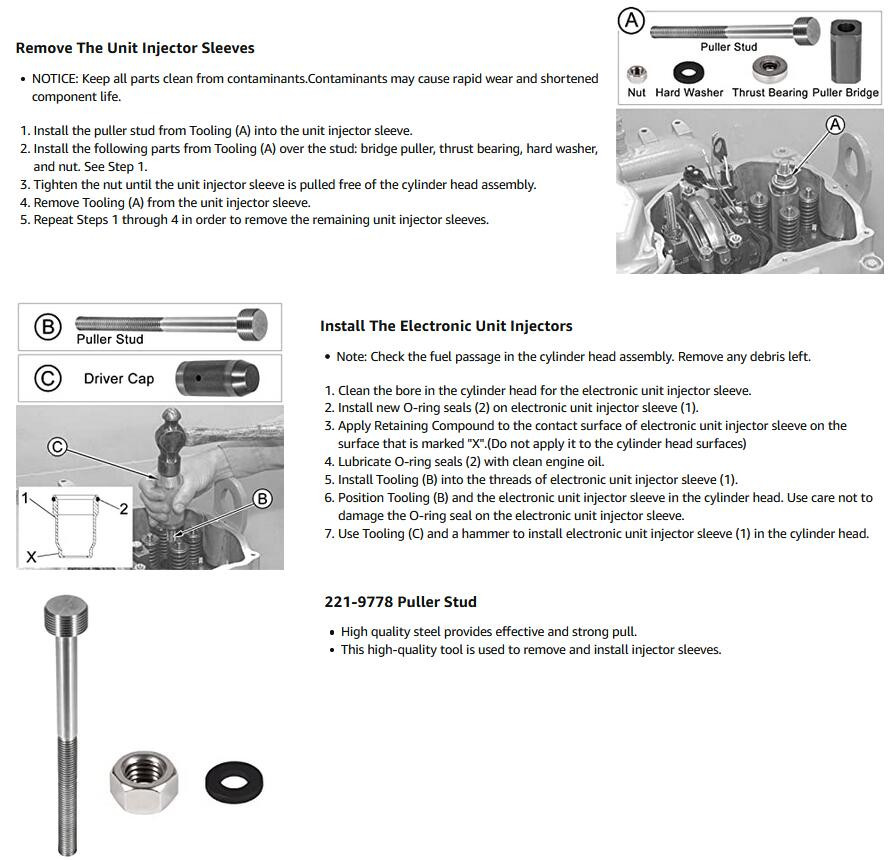 Remove The Unit Injector Sleeves

• NOTICE: Keep all parts clean from contaminants.Contaminants may cause rapid wear and shortened component life.

1. Install the puller stud from Tooling (A) into the unit injector sleeve.
2. Install the following parts from Tooling (A) over the stud: bridge puller, thrust bearing, hard washer, and nut. See Step 1.
3. Tighten the nut until the unit injector sleeve is pulled free of the cylinder head assembly.
4. Remove Tooling (A) from the unit injector sleeve.
5. Repeat Steps 1 through 4 in order to remove the remaining unit injector sleeves.

A
Puller Stud
Nut Hard Washer Thrust Bearing Puller Bridge

A

B
Puller Stud

C
Driver Cap

C
1
2
B
X

Install The Electronic Unit Injectors

• Note: Check the fuel passage in the cylinder head assembly. Remove any debris left.

1. Clean the bore in the cylinder head for the electronic unit injector sleeve.
2. Install new O-ring seals (2) on electronic unit injector sleeve (1).
3. Apply Retaining Compound to the contact surface of electronic unit injector sleeve on the surface that is marked "X".(Do not apply it to the cylinder head surfaces)
4. Lubricate O-ring seals (2) with clean engine oil.
5. Install Tooling (B) into the threads of electronic unit injector sleeve (1).
6. Position Tooling (B) and the electronic unit injector sleeve in the cylinder head. Use care not to damage the O-ring seal on the electronic unit injector sleeve.
7. Use Tooling (C) and a hammer to install electronic unit injector sleeve (1) in the cylinder head.

221-9778 Puller Stud

• High quality steel provides effective and strong pull.
• This high-quality tool is used to remove and install injector sleeves.